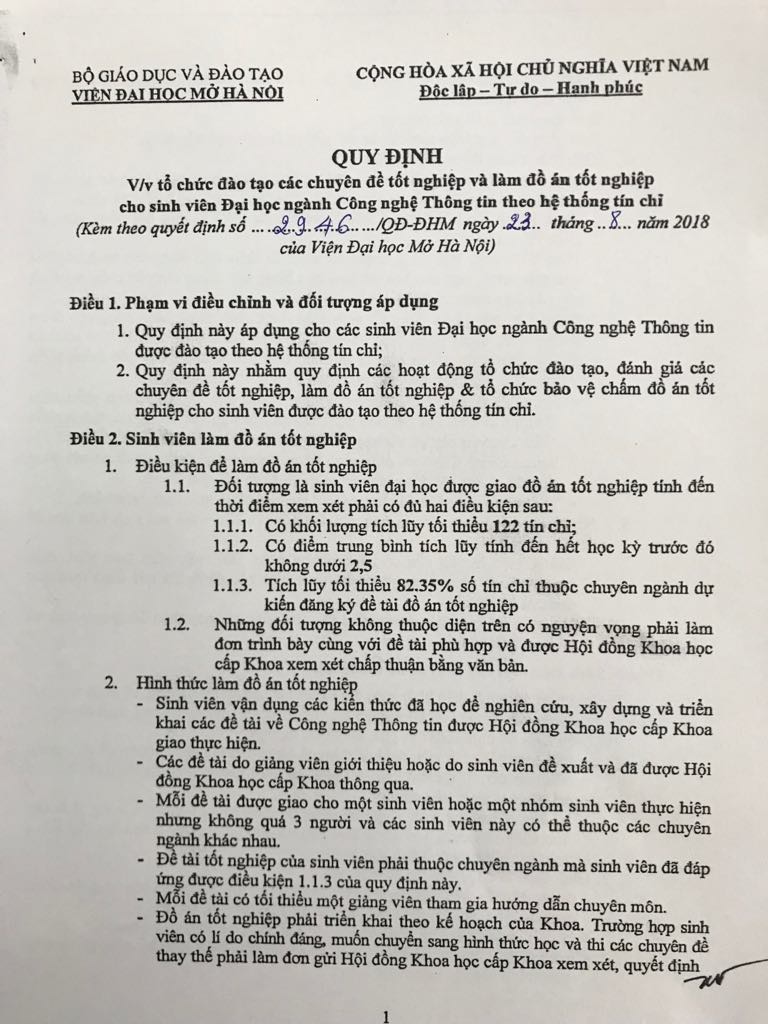 BỘ GIÁO DỤC VÀ ĐÀO TẠO
VIỆN ĐẠI HỌC MỞ HÀ NỘI

CỘNG HÒA XÃ HỘI CHỦ NGHĨA VIỆT NAM
Độc lập – Tự do – Hạnh phúc

QUY ĐỊNH
V/v tổ chức đào tạo các chuyên đề tốt nghiệp và làm đồ án tốt nghiệp cho sinh viên Đại học ngành Công nghệ Thông tin theo hệ thống tín chỉ
(Kèm theo quyết định số ....2946..../QĐ-ĐHM ngày .23.. tháng ..8... năm 2018 của Viện Đại học Mở Hà Nội)

Điều 1. Phạm vi điều chỉnh và đối tượng áp dụng
1. Quy định này áp dụng cho các sinh viên Đại học ngành Công nghệ Thông tin được đào tạo theo hệ thống tín chỉ;
2. Quy định này nhằm quy định các hoạt động tổ chức đào tạo, đánh giá các chuyên đề tốt nghiệp, làm đồ án tốt nghiệp & tổ chức bảo vệ chấm đồ án tốt nghiệp cho sinh viên được đào tạo theo hệ thống tín chỉ.

Điều 2. Sinh viên làm đồ án tốt nghiệp
1. Điều kiện để làm đồ án tốt nghiệp
1.1. Đối tượng là sinh viên đại học được giao đồ án tốt nghiệp tính đến thời điểm xem xét phải có đủ hai điều kiện sau:
1.1.1. Có khối lượng tích lũy tối thiểu 122 tín chỉ;
1.1.2. Có điểm trung bình tích lũy tính đến hết học kỳ trước đó không dưới 2,5
1.1.3. Tích lũy tối thiểu 82.35% số tín chỉ thuộc chuyên ngành dự kiến đăng ký đề tài đồ án tốt nghiệp
1.2. Những đối tượng không thuộc diện trên có nguyện vọng phải làm đơn trình bày cùng với đề tài phù hợp và được Hội đồng Khoa học cấp Khoa xem xét chấp thuận bằng văn bản.
2. Hình thức làm đồ án tốt nghiệp
- Sinh viên vận dụng các kiến thức đã học để nghiên cứu, xây dựng và triển khai các đề tài về Công nghệ Thông tin được Hội đồng Khoa học cấp Khoa giao thực hiện.
- Các đề tài do giảng viên giới thiệu hoặc do sinh viên đề xuất và đã được Hội đồng Khoa học cấp Khoa thông qua.
- Mỗi đề tài được giao cho một sinh viên hoặc một nhóm sinh viên thực hiện nhưng không quá 3 người và các sinh viên này có thể thuộc các chuyên ngành khác nhau.
- Đề tài tốt nghiệp của sinh viên phải thuộc chuyên ngành mà sinh viên đã đáp ứng được điều kiện 1.1.3 của quy định này.
- Mỗi đề tài có tối thiểu một giảng viên tham gia hướng dẫn chuyên môn.
- Đồ án tốt nghiệp phải triển khai theo kế hoạch của Khoa. Trường hợp sinh viên có lí do chính đáng, muốn chuyển sang hình thức học và thi các chuyên đề thay thế phải làm đơn gửi Hội đồng Khoa học cấp Khoa xem xét, quyết định

1